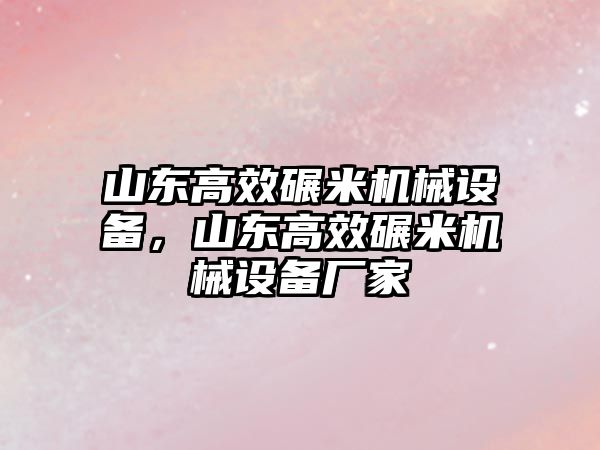 山东高效碾米机械设备，山东高效碾米机械设备厂家